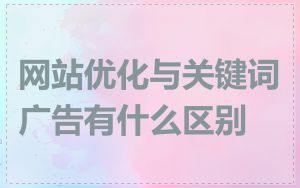 网站优化与关键词广告有什么区别